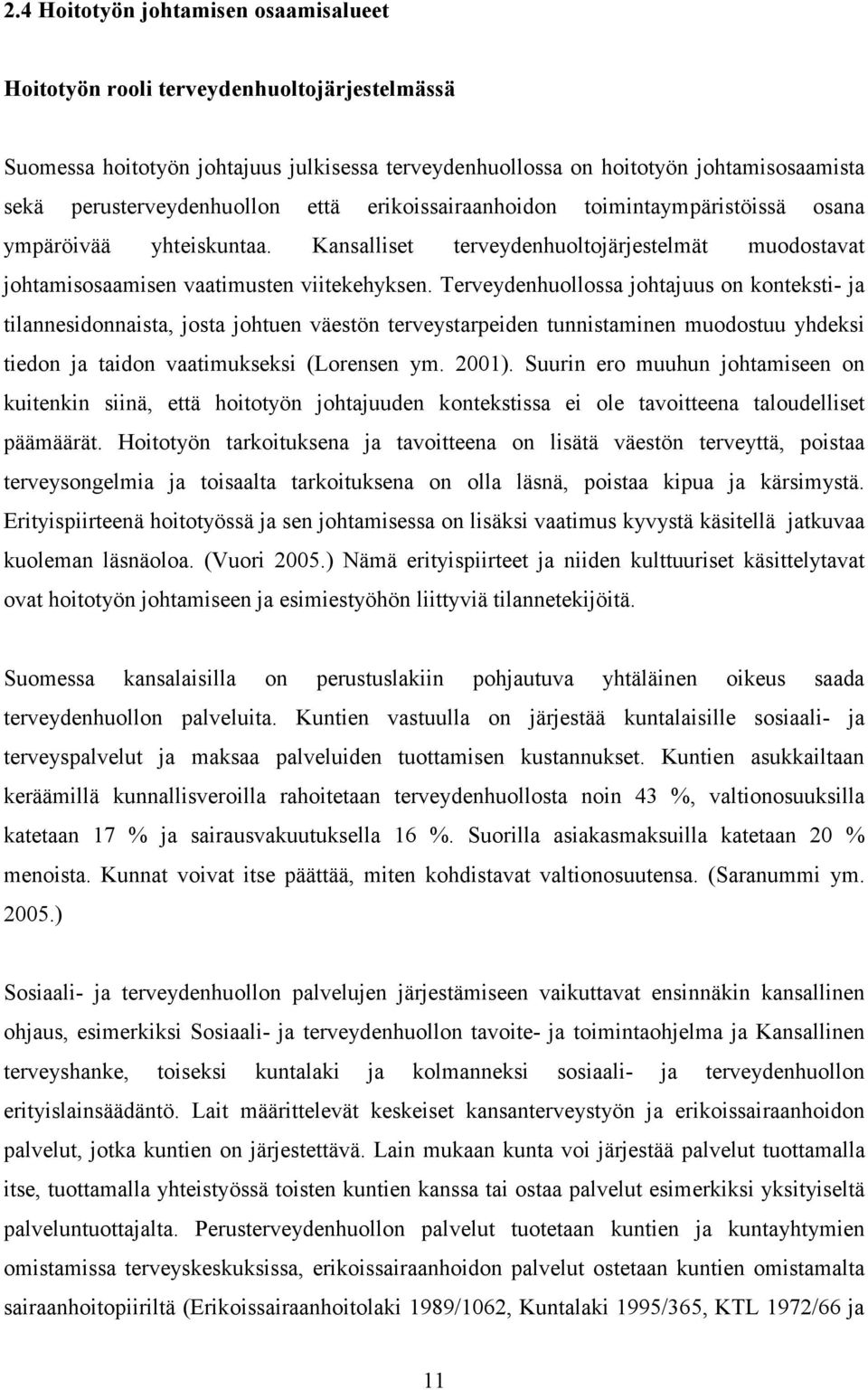 2.4 Hoitotyön johtamisen osaamisalueet

Hoitotyön rooli terveydenhuoltojärjestelmässä

Suomessa hoitotyön johtajuus julkisessa terveydenhuollossa on hoitotyön johtamisosaamista sekä perusterveydenhuollon että erikoissairaanhoidon toimintaympäristöissä osana ympäröivää yhteiskuntaa. Kansalliset terveydenhuoltojärjestelmät muodostavat johtamisosaamisen vaatimusten viitekehyksen. Terveydenhuollossa johtajuus on konteksti- ja tilannesidonnaista, josta johtuen väestön terveystarpeiden tunnistaminen muodostuu yhdeksi tiedon ja taidon vaatimukseksi (Lorensen ym. 2001). Suurin ero muuhun johtamiseen on kuitenkin siinä, että hoitotyön johtajuuden kontekstissa ei ole tavoitteena taloudelliset päämäärät. Hoitotyön tarkoituksena ja tavoitteena on lisätä väestön terveyttä, poistaa terveysongelmia ja toisaalta tarkoituksena on olla läsnä, poistaa kipua ja kärsimystä. Erityispiirteenä hoitotyössä ja sen johtamisessa on lisäksi vaatimus kyvystä käsitellä jatkuvaa kuoleman läsnäoloa. (Vuori 2005.) Nämä erityispiirteet ja niiden kulttuuriset käsittelytavat ovat hoitotyön johtamiseen ja esimiestyöhön liittyviä tilannetekijöitä.

Suomessa kansalaisilla on perustuslakiin pohjautuva yhtäläinen oikeus saada terveydenhuollon palveluita. Kuntien vastuulla on järjestää kuntalaisille sosiaali- ja terveyspalvelut ja maksaa palveluiden tuottamisen kustannukset. Kuntien asukkailtaan keräämillä kunnallisveroilla rahoitetaan terveydenhuollosta noin 43 %, valtionosuuksilla katetaan 17 % ja sairausvakuutuksella 16 %. Suorilla asiakasmaksuilla katetaan 20 % menoista. Kunnat voivat itse päättää, miten kohdistavat valtionosuutensa. (Saranummi ym. 2005.)

Sosiaali- ja terveydenhuollon palvelujen järjestämiseen vaikuttavat ensinnäkin kansallinen ohjaus, esimerkiksi Sosiaali- ja terveydenhuollon tavoite- ja toimintaohjelma ja Kansallinen terveyshanke, toiseksi kuntalaki ja kolmanneksi sosiaali- ja terveydenhuollon erityislainsäädäntö. Lait määrittelevät keskeiset kansanterveystyön ja erikoissairaanhoidon palvelut, jotka kuntien on järjestettävä. Lain mukaan kunta voi järjestää palvelut tuottamalla itse, tuottamalla yhteistyössä toisten kuntien kanssa tai ostaa palvelut esimerkiksi yksityiseltä palveluntuottajalta. Perusterveydenhuollon palvelut tuotetaan kuntien ja kuntayhtymien omistamissa terveyskeskuksissa, erikoissairaanhoidon palvelut ostetaan kuntien omistamalta sairaanhoitopiiriltä (Erikoissairaanhoitolaki 1989/1062, Kuntalaki 1995/365, KTL 1972/66 ja

11